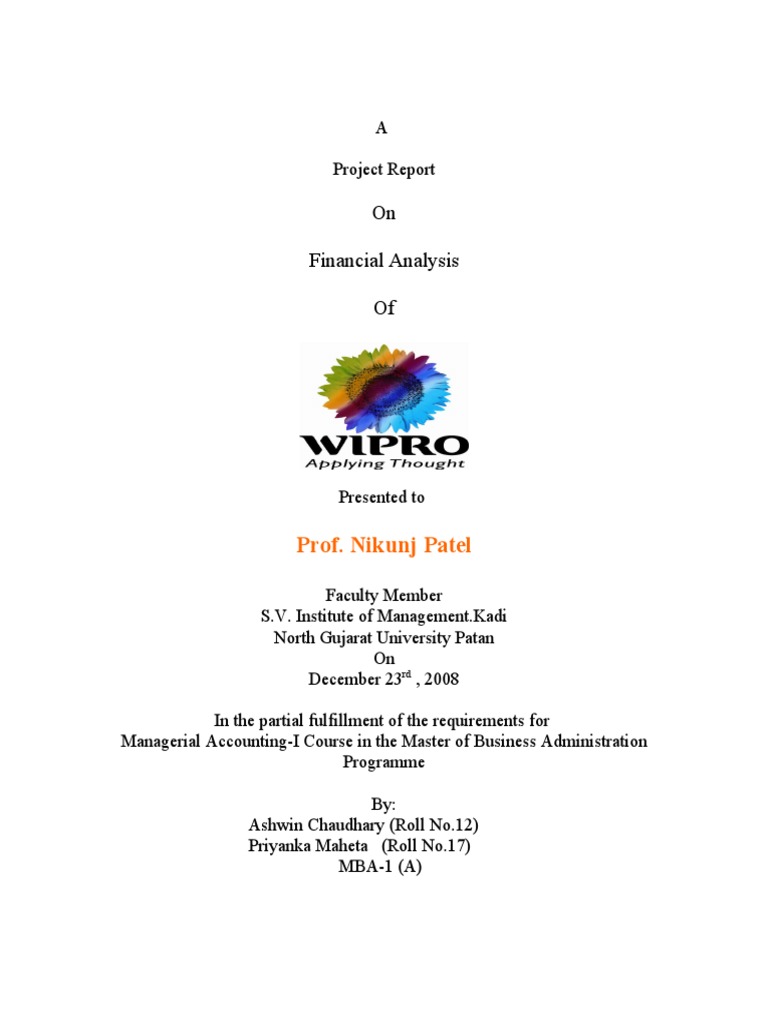 A

Project Report

On

Financial Analysis

Of

WIPRO
Applying Thought

Presented to

Prof. Nikunj Patel

Faculty Member
S.V. Institute of Management.Kadi
North Gujarat University Patan
On
December 23$^{rd}$ , 2008

In the partial fulfillment of the requirements for
Managerial Accounting-I Course in the Master of Business Administration Programme

By:
Ashwin Chaudhary (Roll No.12)
Priyanka Maheta (Roll No.17)
MBA-1 (A)